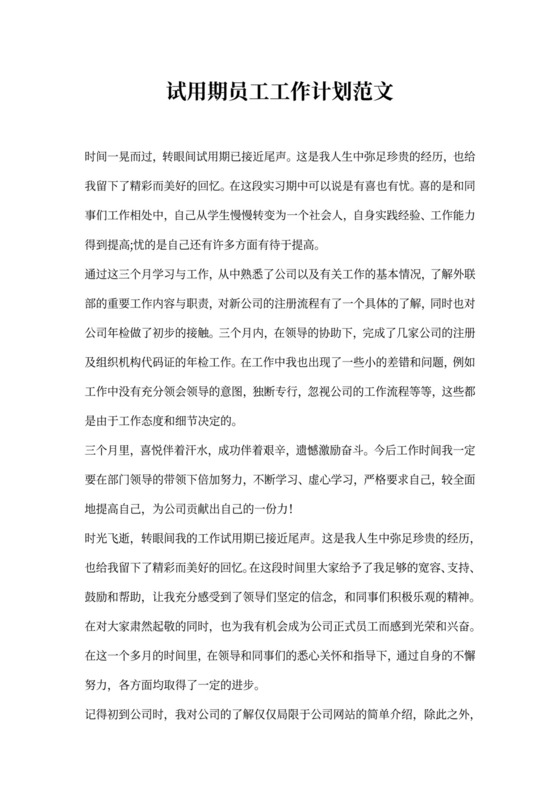 试用期员工工作计划范文

时间一晃而过，转眼间试用期已接近尾声。这是我人生中弥足珍贵的经历，也给我留下了精彩而美好的回忆。在这段实习期中可以说是有喜也有忧。喜的是和同事们工作相处中，自己从学生慢慢转变为一个社会人，自身实践经验、工作能力得到提高;忧的是自己还有许多方面有待于提高。

通过这三个月学习与工作，从中熟悉了公司以及有关工作的基本情况，了解外联部的重要工作内容与职责，对新公司的注册流程有了一个具体的了解，同时也对公司年检做了初步的接触。三个月内，在领导的协助下，完成了几家公司的注册及组织机构代码证的年检工作。在工作中我也出现了一些小的差错和问题，例如工作中没有充分领会领导的意图，独断专行，忽视公司的工作流程等等，这些都是由于工作态度和细节决定的。

三个月里，喜悦伴着汗水，成功伴着艰辛，遗憾激励奋斗。今后工作时间我一定要在部门领导的带领下倍加努力，不断学习、虚心学习，严格要求自己，较全面地提高自己，为公司贡献出自己的一份力！

时光飞逝，转眼间我的工作试用期已接近尾声。这是我人生中弥足珍贵的经历，也给我留下了精彩而美好的回忆。在这段时间里大家给予了我足够的宽容、支持、鼓励和帮助，让我充分感受到了领导们坚定的信念，和同事们积极乐观的精神。在对大家肃然起敬的同时，也为我有机会成为公司正式员工而感到光荣和兴奋。在这一个多月的时间里，在领导和同事们的悉心关怀和指导下，通过自身的不懈努力，各方面均取得了一定的进步。

记得初到公司时，我对公司的了解仅仅局限于公司网站的简单介绍，除此之外，